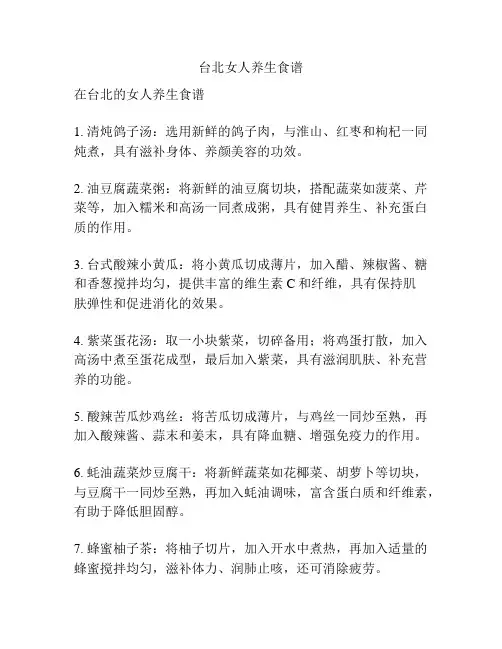 台北女人养生食谱

在台北的女人养生食谱

1. 清炖鸽子汤：选用新鲜的鸽子肉，与淮山、红枣和枸杞一同炖煮，具有滋补身体、养颜美容的功效。

2. 油豆腐蔬菜粥：将新鲜的油豆腐切块，搭配蔬菜如菠菜、芹菜等，加入糯米和高汤一同煮成粥，具有健胃养生、补充蛋白质的作用。

3. 台式酸辣小黄瓜：将小黄瓜切成薄片，加入醋、辣椒酱、糖和香葱搅拌均匀，提供丰富的维生素 C 和纤维，具有保持肌肤弹性和促进消化的效果。

4. 紫菜蛋花汤：取一小块紫菜，切碎备用；将鸡蛋打散，加入高汤中煮至蛋花成型，最后加入紫菜，具有滋润肌肤、补充营养的功能。

5. 酸辣苦瓜炒鸡丝：将苦瓜切成薄片，与鸡丝一同炒至熟，再加入酸辣酱、蒜末和姜末，具有降血糖、增强免疫力的作用。

6. 蚝油蔬菜炒豆腐干：将新鲜蔬菜如花椰菜、胡萝卜等切块，与豆腐干一同炒至熟，再加入蚝油调味，富含蛋白质和纤维素，有助于降低胆固醇。

7. 蜂蜜柚子茶：将柚子切片，加入开水中煮热，再加入适量的蜂蜜搅拌均匀，滋补体力、润肺止咳，还可消除疲劳。